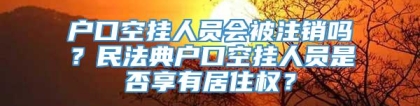 户口空挂人员会被注销吗？民法典户口空挂人员是否享有居住权？